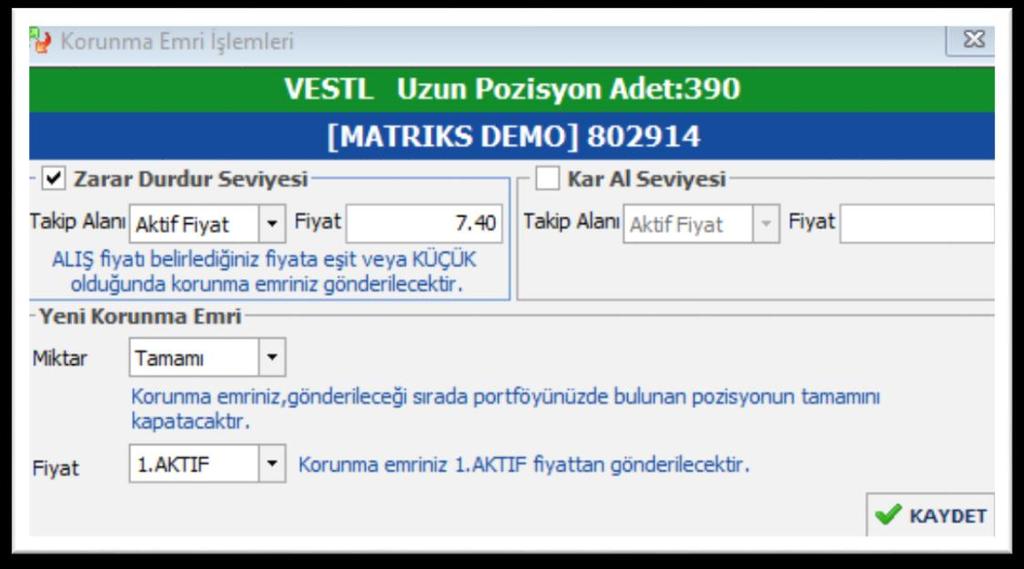 Korunma Emri İşlemleri

VESTL Uzun Pozisyon Adet:390

[MATRIKS DEMO] 802914

Zarar Durdur Seviyesi

Takip Alanı Aktif Fiyat Fiyat 7.40

ALIŞ fiyatı belirlediğiniz fiyata eşit veya KÜÇÜK olduğunda korunma emriniz gönderilecektir.

Kar Al Seviyesi

Takip Alanı Aktif Fiyat Fiyat

Yeni Korunma Emri

Miktar Tamamı

Korunma emriniz,gönderileceği sırada portföyünüzde bulunan pozisyonun tamamını kapatacaktır.

Fiyat 1.AKTIF Korunma emriniz 1.AKTIF fiyattan gönderilecektir.

KAYDET